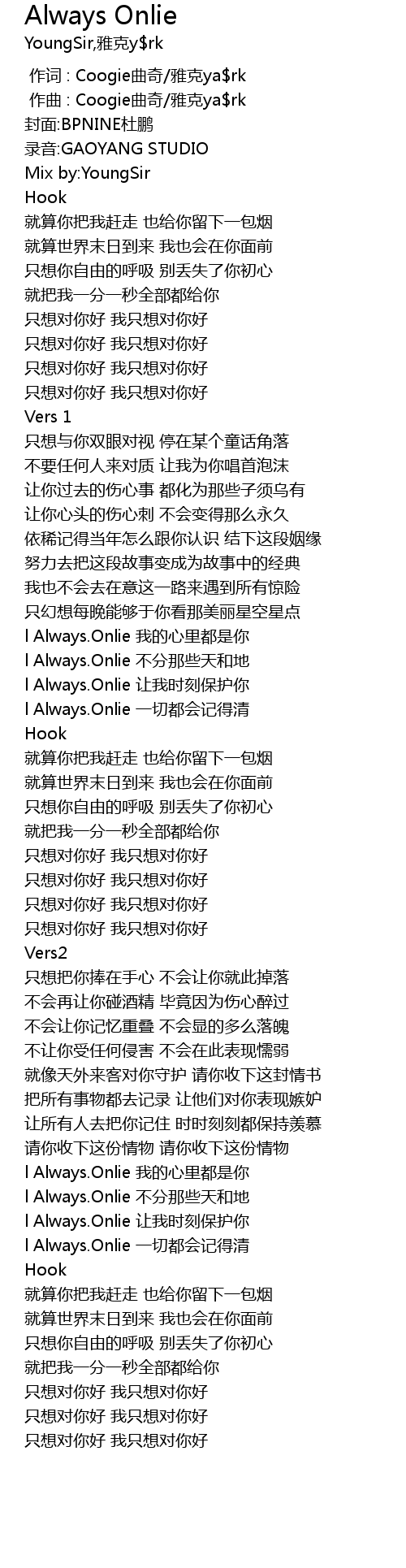 Always Onlie
YoungSir,雅克y$rk

作词 : Coogie曲奇/雅克ya$rk
作曲 : Coogie曲奇/雅克ya$rk
封面:BPNINE杜鹏
录音:GAOYANG STUDIO
Mix by:YoungSir
Hook
就算你把我赶走 也给你留下一包烟
就算世界末日到来 我也会在你面前
只想你自由的呼吸 别丢失了你初心
就把我一分一秒全部都给你
只想对你好 我只想对你好
只想对你好 我只想对你好
只想对你好 我只想对你好
只想对你好 我只想对你好
Vers 1
只想与你双眼对视 停在某个童话角落
不要任何人来对质 让我为你唱首泡沫
让你过去的伤心事 都化为那些子须乌有
让你心头的伤心刺 不会变得那么永久
依稀记得当年怎么跟你认识 结下这段姻缘
努力去把这段故事变成为故事中的经典
我也不会去在意这一路来遇到所有惊险
只幻想每晚能够于你看那美丽星空星点
I Always.Onlie 我的心里都是你
I Always.Onlie 不分那些天和地
I Always.Onlie 让我时刻保护你
I Always.Onlie 一切都会记得清
Hook
就算你把我赶走 也给你留下一包烟
就算世界末日到来 我也会在你面前
只想你自由的呼吸 别丢失了你初心
就把我一分一秒全部都给你
只想对你好 我只想对你好
只想对你好 我只想对你好
只想对你好 我只想对你好
只想对你好 我只想对你好
Vers2
只想把你捧在手心 不会让你就此掉落
不会再让你碰酒精 毕竟因为伤心醉过
不会让你记忆重叠 不会显的多么落魄
不让你受任何侵害 不会在此表现懦弱
就像天外来客对你守护 请你收下这封情书
把所有事物都去记录 让他们对你表现嫉妒
让所有人去把你记住 时时刻刻都保持羡慕
请你收下这份情物 请你收下这份情物
I Always.Onlie 我的心里都是你
I Always.Onlie 不分那些天和地
I Always.Onlie 让我时刻保护你
I Always.Onlie 一切都会记得清
Hook
就算你把我赶走 也给你留下一包烟
就算世界末日到来 我也会在你面前
只想你自由的呼吸 别丢失了你初心
就把我一分一秒全部都给你
只想对你好 我只想对你好
只想对你好 我只想对你好
只想对你好 我只想对你好